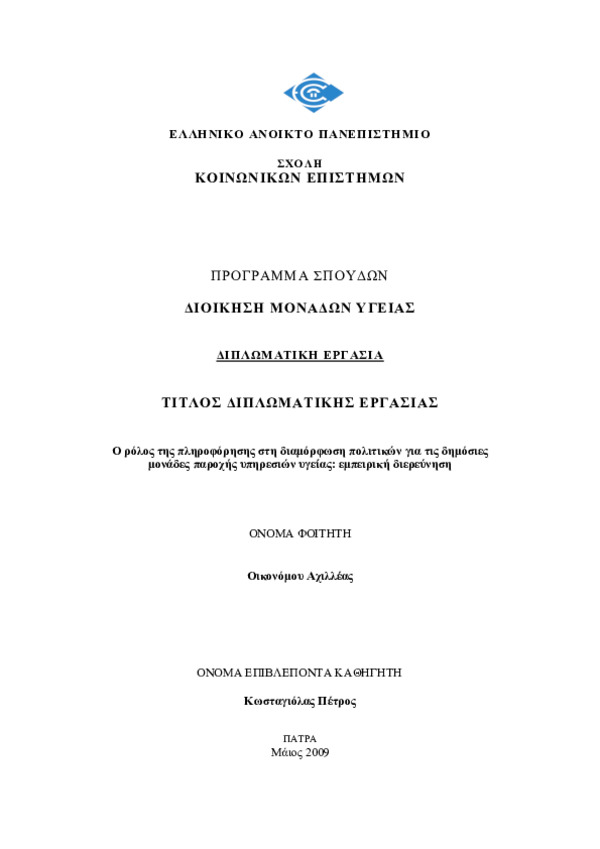 ΕΛΛΗΝΙΚΟ ΑΝΟΙΚΤΟ ΠΑΝΕΠΙΣΤΗΜΙΟ

ΣΧΟΛΗ
ΚΟΙΝΩΝΙΚΩΝ ΕΠΙΣΤΗΜΩΝ

ΠΡΟΓΡΑΜΜΑ ΣΠΟΥΔΩΝ

ΔΙΟΙΚΗΣΗ ΜΟΝΑΔΩΝ ΥΓΕΙΑΣ

ΔΙΠΛΩΜΑΤΙΚΗ ΕΡΓΑΣΙΑ

ΤΙΤΛΟΣ ΔΙΠΛΩΜΑΤΙΚΗΣ ΕΡΓΑΣΙΑΣ

Ο ρόλος της πληροφόρησης στη διαμόρφωση πολιτικών για τις δημόσιες μονάδες παροχής υπηρεσιών υγείας: εμπειρική διερεύνηση

ΟΝΟΜΑ ΦΟΙΤΗΤΗ

Οικονόμου Αχιλλέας

ΟΝΟΜΑ ΕΠΙΒΛΕΠΟΝΤΑ ΚΑΘΗΓΗΤΗ

Κωσταγιόλας Πέτρος

ΠΑΤΡΑ
Μάιος 2009